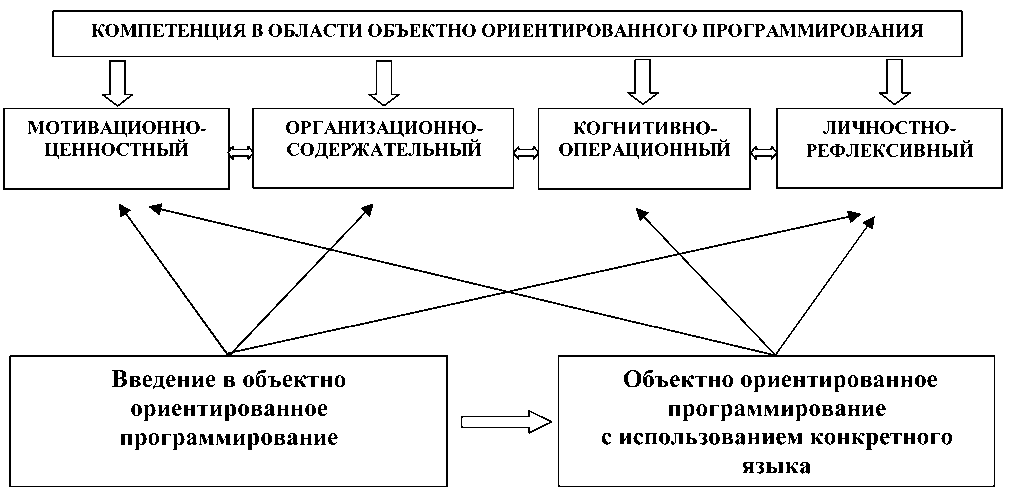 КОМПЕТЕНЦИЯ В ОБЛАСТИ ОБЪЕКТНО ОРИЕНТИРОВАННОГО ПРОГРАММИРОВАНИЯ

МОТИВАЦИОННО-ЦЕННОСТНЫЙ

ОРГАНИЗАЦИОННО-СОДЕРЖАТЕЛЬНЫЙ

КОГНИТИВНО-ОПЕРАЦИОННЫЙ

ЛИЧНОСТНО-РЕФЛЕКСИВНЫЙ

Введение в объектно ориентированное программирование

Объектно ориентированное программирование с использованием конкретного языка